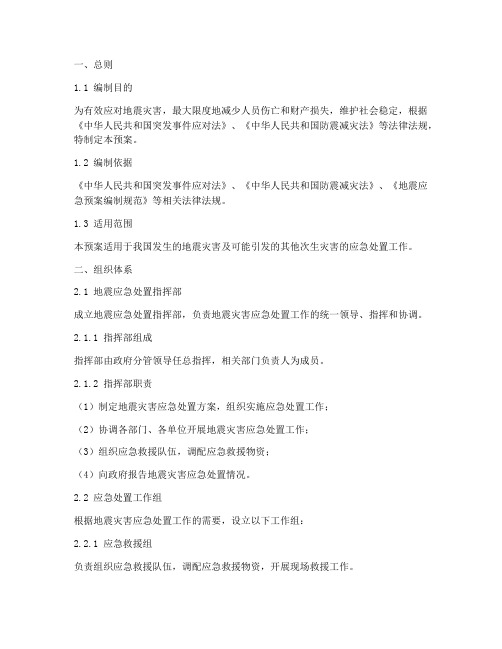 一、总则

1.1 编制目的

为有效应对地震灾害，最大限度地减少人员伤亡和财产损失，维护社会稳定，根据《中华人民共和国突发事件应对法》、《中华人民共和国防震减灾法》等法律法规，特制定本预案。

1.2 编制依据

《中华人民共和国突发事件应对法》、《中华人民共和国防震减灾法》、《地震应急预案编制规范》等相关法律法规。

1.3 适用范围

本预案适用于我国发生的地震灾害及可能引发的其他次生灾害的应急处置工作。

二、组织体系

2.1 地震应急处置指挥部

成立地震应急处置指挥部，负责地震灾害应急处置工作的统一领导、指挥和协调。

2.1.1 指挥部组成

指挥部由政府分管领导任总指挥，相关部门负责人为成员。

2.1.2 指挥部职责

（1）制定地震灾害应急处置方案，组织实施应急处置工作；

（2）协调各部门、各单位开展地震灾害应急处置工作；

（3）组织应急救援队伍，调配应急救援物资；

（4）向政府报告地震灾害应急处置情况。

2.2 应急处置工作组

根据地震灾害应急处置工作的需要，设立以下工作组：

2.2.1 应急救援组

负责组织应急救援队伍，调配应急救援物资，开展现场救援工作。